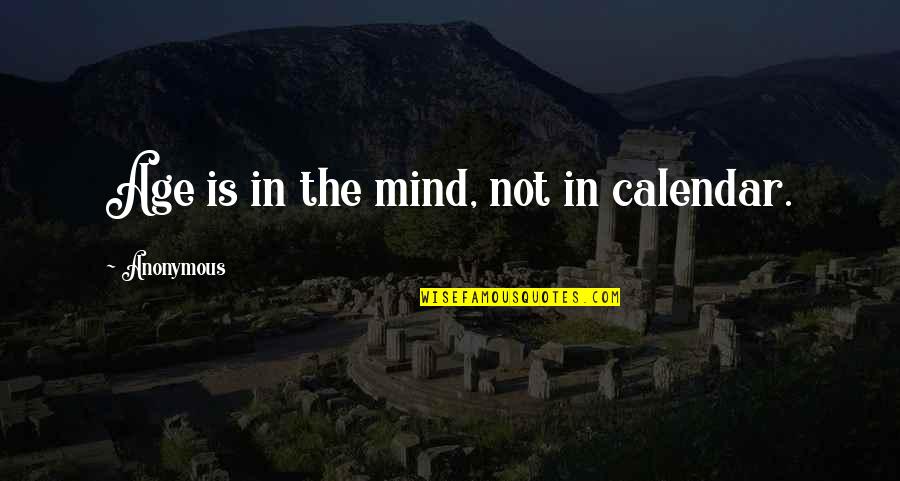 Age is in the mind, not in calendar.

~ Anonymous

WISEFAMOUSQUOTES.COM